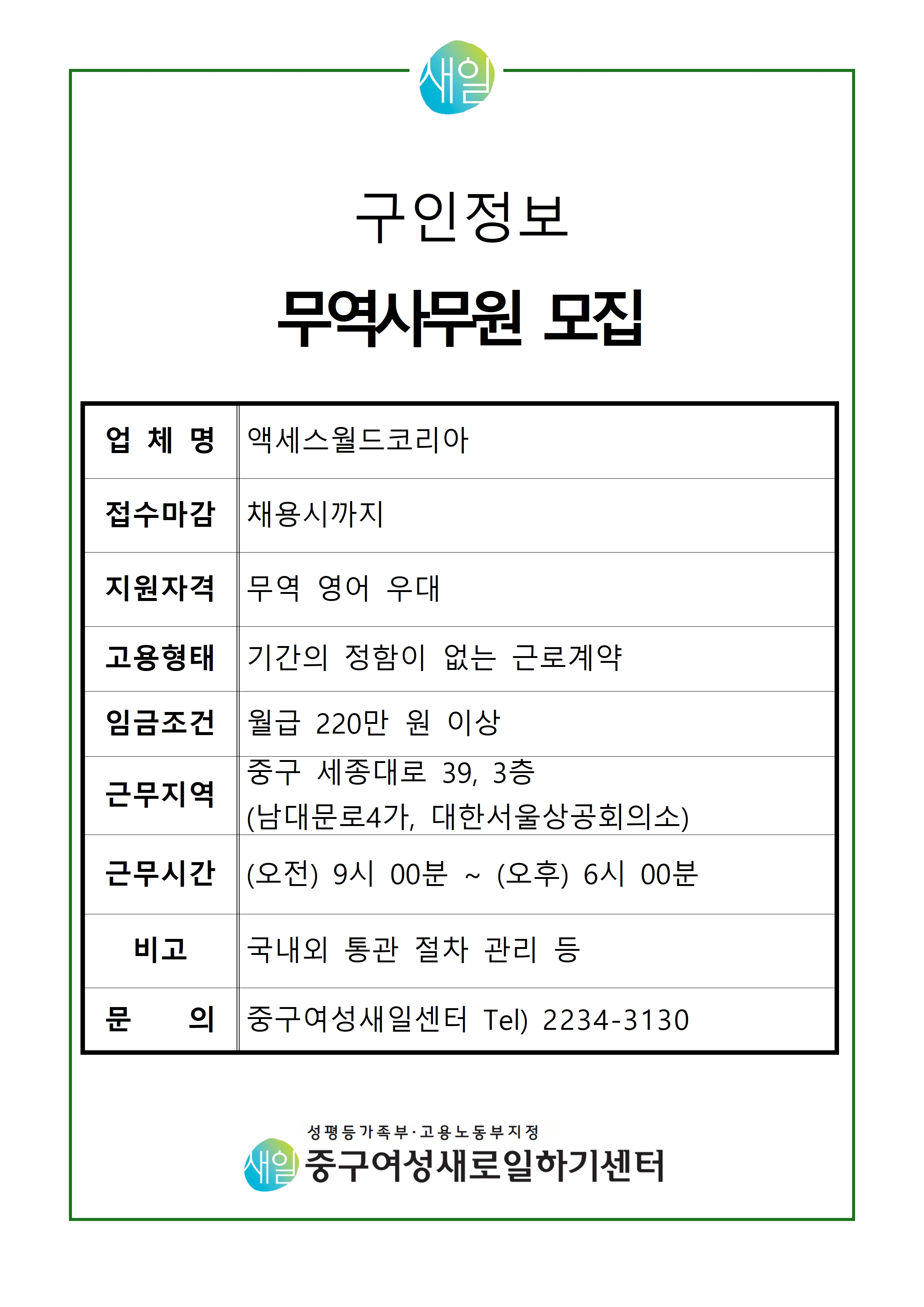 새일

구인정보

무역사무원 모집

| 업 체 명 | 액세스월드코리아 |
|---|---|
| 접수마감 | 채용시까지 |
| 지원자격 | 무역 영어 우대 |
| 고용형태 | 기간의 정함이 없는 근로계약 |
| 임금조건 | 월급 220만 원 이상 |
| 근무지역 | 중구 세종대로 39, 3층 (남대문로4가, 대한서울상공회의소) |
| 근무시간 | (오전) 9시 00분 ~ (오후) 6시 00분 |
| 비고 | 국내외 통관 절차 관리 등 |
| 문 의 | 중구여성새일센터 Tel) 2234-3130 |

성평등가족부·고용노동부지정
새일 중구여성새로일하기센터